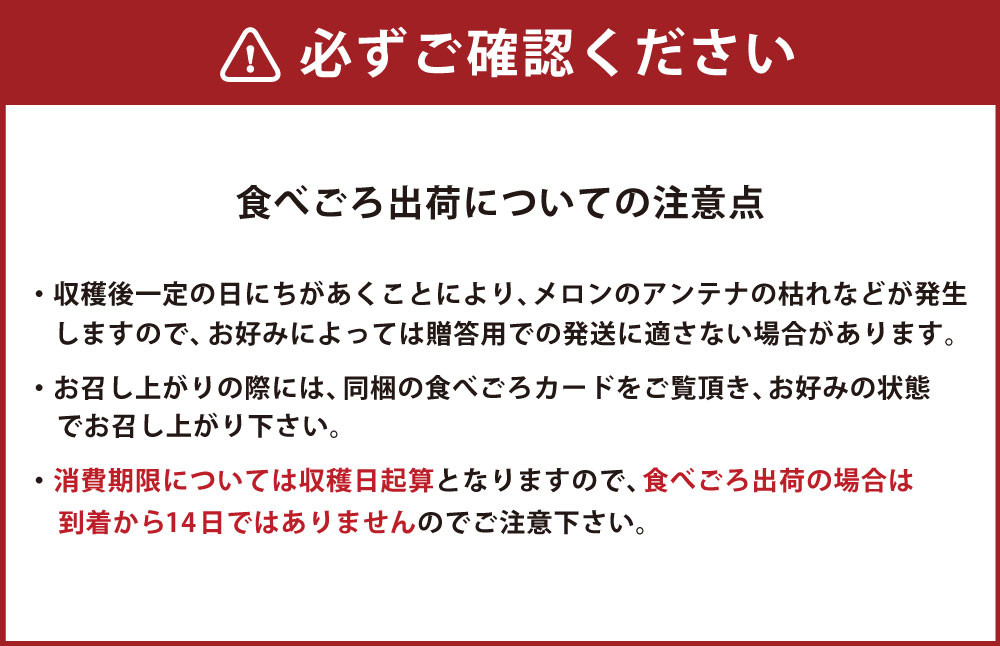 必ずご確認ください

食べごろ出荷についての注意点

・収穫後一定の日にちがあくことにより、メロンのアンテナの枯れなどが発生しますので、お好みによっては贈答用での発送に適さない場合があります。

・お召し上がりの際には、同梱の食べごろカードをご覧頂き、お好みの状態でお召し上がり下さい。

・消費期限については収穫日起算となりますので、食べごろ出荷の場合は到着から14日ではありませんのでご注意下さい。